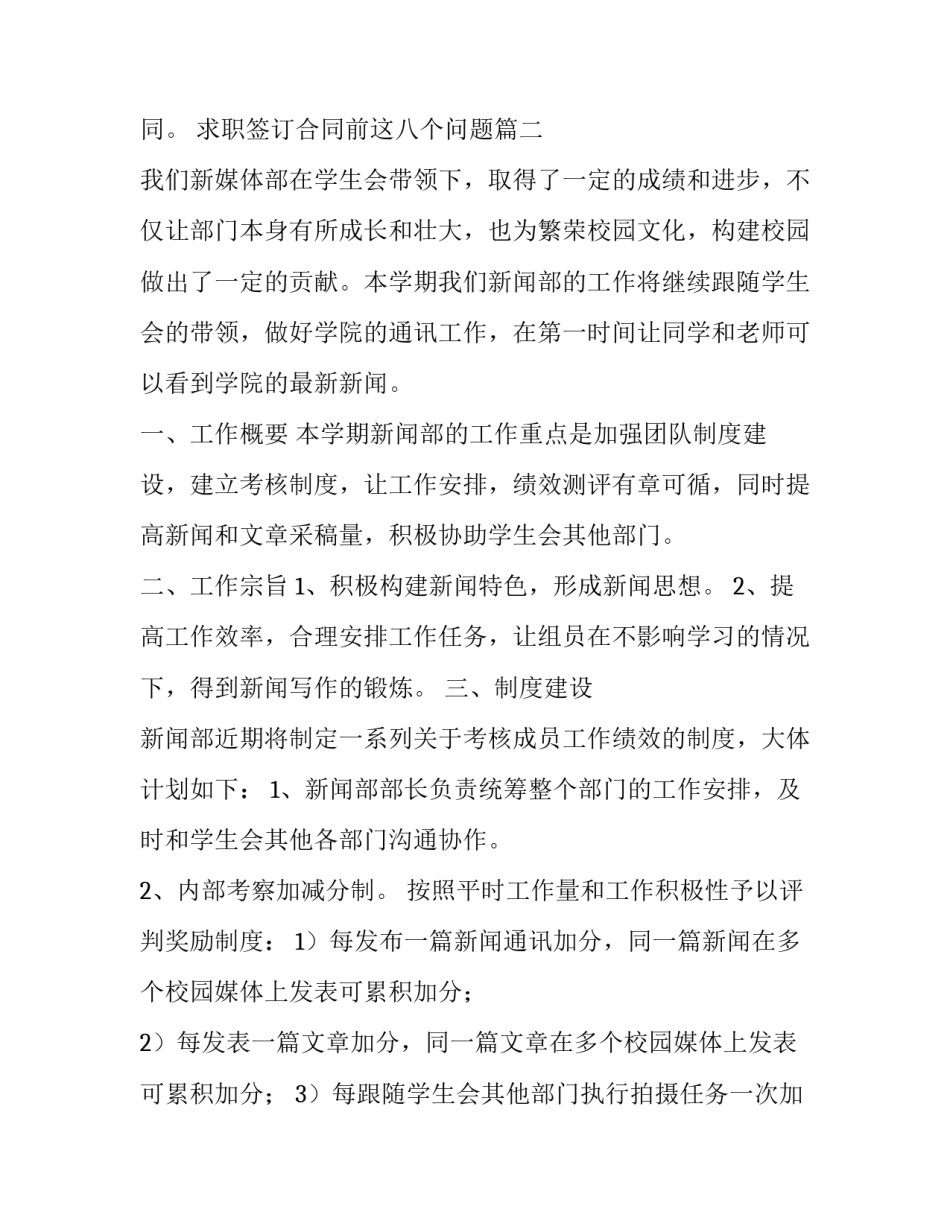 同。 求职签订合同前这八个问题篇二

我们新媒体部在学生会带领下，取得了一定的成绩和进步，不仅让部门本身有所成长和壮大，也为繁荣校园文化，构建校园做出了一定的贡献。本学期我们新闻部的工作将继续跟随学生会的带领，做好学院的通讯工作，在第一时间让同学和老师可以看到学院的最新新闻。

一、工作概要 本学期新闻部的工作重点是加强团队制度建设，建立考核制度，让工作安排，绩效测评有章可循，同时提高新闻和文章采稿量，积极协助学生会其他部门。

二、工作宗旨 1、积极构建新闻特色，形成新闻思想。 2、提高工作效率，合理安排工作任务，让组员在不影响学习的情况下，得到新闻写作的锻炼。 三、制度建设

新闻部近期将制定一系列关于考核成员工作绩效的制度，大体计划如下： 1、新闻部部长负责统筹整个部门的工作安排，及时和学生会其他各部门沟通协作。

2、内部考察加减分制。 按照平时工作量和工作积极性予以评判奖励制度： 1）每发布一篇新闻通讯加分，同一篇新闻在多个校园媒体上发表可累积加分；

2）每发表一篇文章加分，同一篇文章在多个校园媒体上发表可累积加分； 3）每跟随学生会其他部门执行拍摄任务一次加